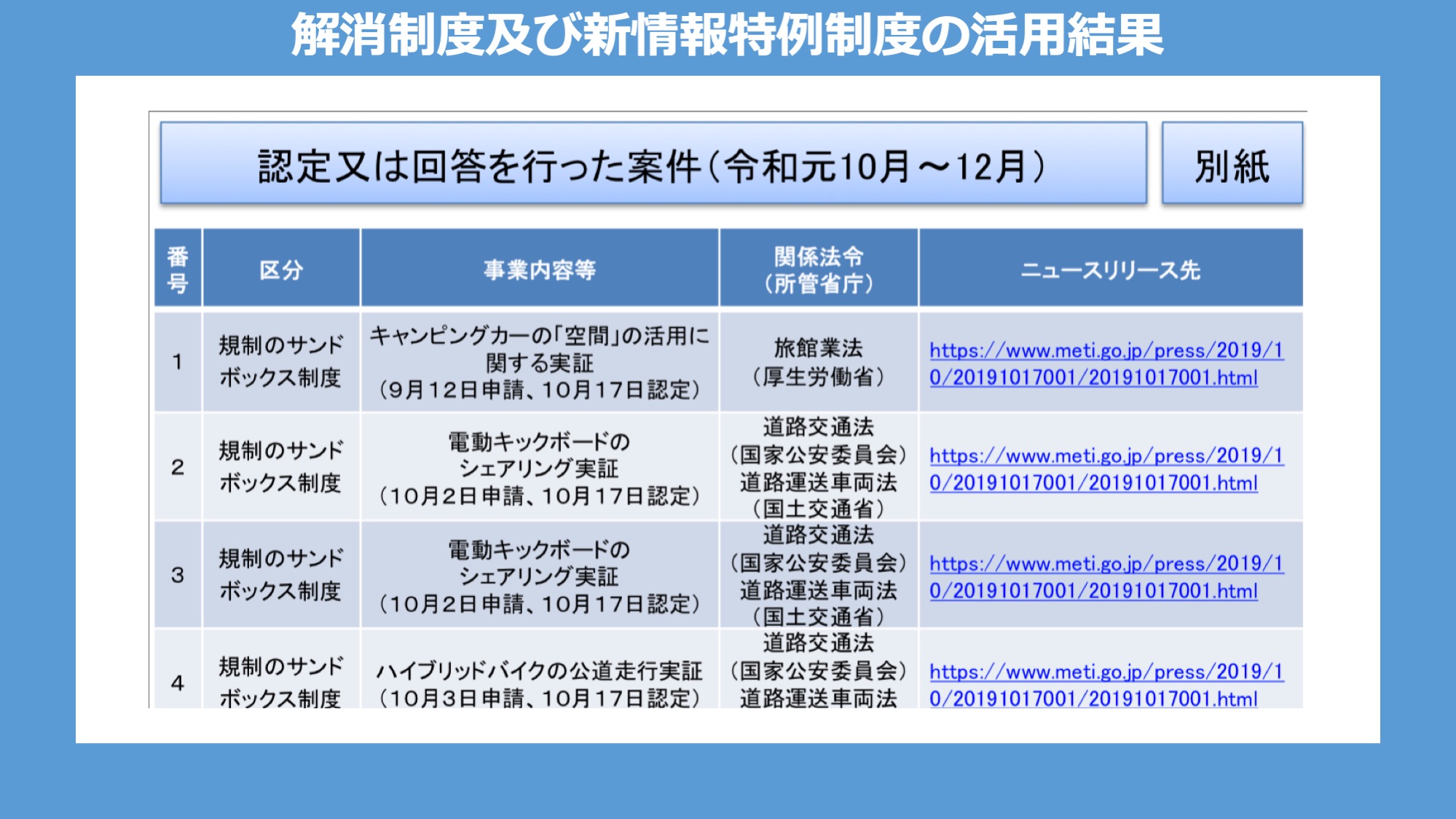 解消制度及び新情報特例制度の活用結果

認定又は回答を行った案件（令和元10月～12月）

別紙

| 番号 | 区分 | 事業内容等 | 関係法令（所管省庁） | ニュースリリース先 |
|---|---|---|---|---|
| 1 | 規制のサンドボックス制度 | キャンピングカーの「空間」の活用に関する実証（9月12日申請、10月17日認定） | 旅館業法（厚生労働省） | https://www.meti.go.jp/press/2019/10/20191017001/20191017001.html |
| 2 | 規制のサンドボックス制度 | 電動キックボードのシェアリング実証（10月2日申請、10月17日認定） | 道路交通法（国家公安委員会）道路運送車両法（国土交通省） | https://www.meti.go.jp/press/2019/10/20191017001/20191017001.html |
| 3 | 規制のサンドボックス制度 | 電動キックボードのシェアリング実証（10月2日申請、10月17日認定） | 道路交通法（国家公安委員会）道路運送車両法（国土交通省） | https://www.meti.go.jp/press/2019/10/20191017001/20191017001.html |
| 4 | 規制のサンドボックス制度 | ハイブリッドバイクの公道走行実証（10月3日申請、10月17日認定） | 道路交通法（国家公安委員会）道路運送車両法 | https://www.meti.go.jp/press/2019/10/20191017001/20191017001.html |